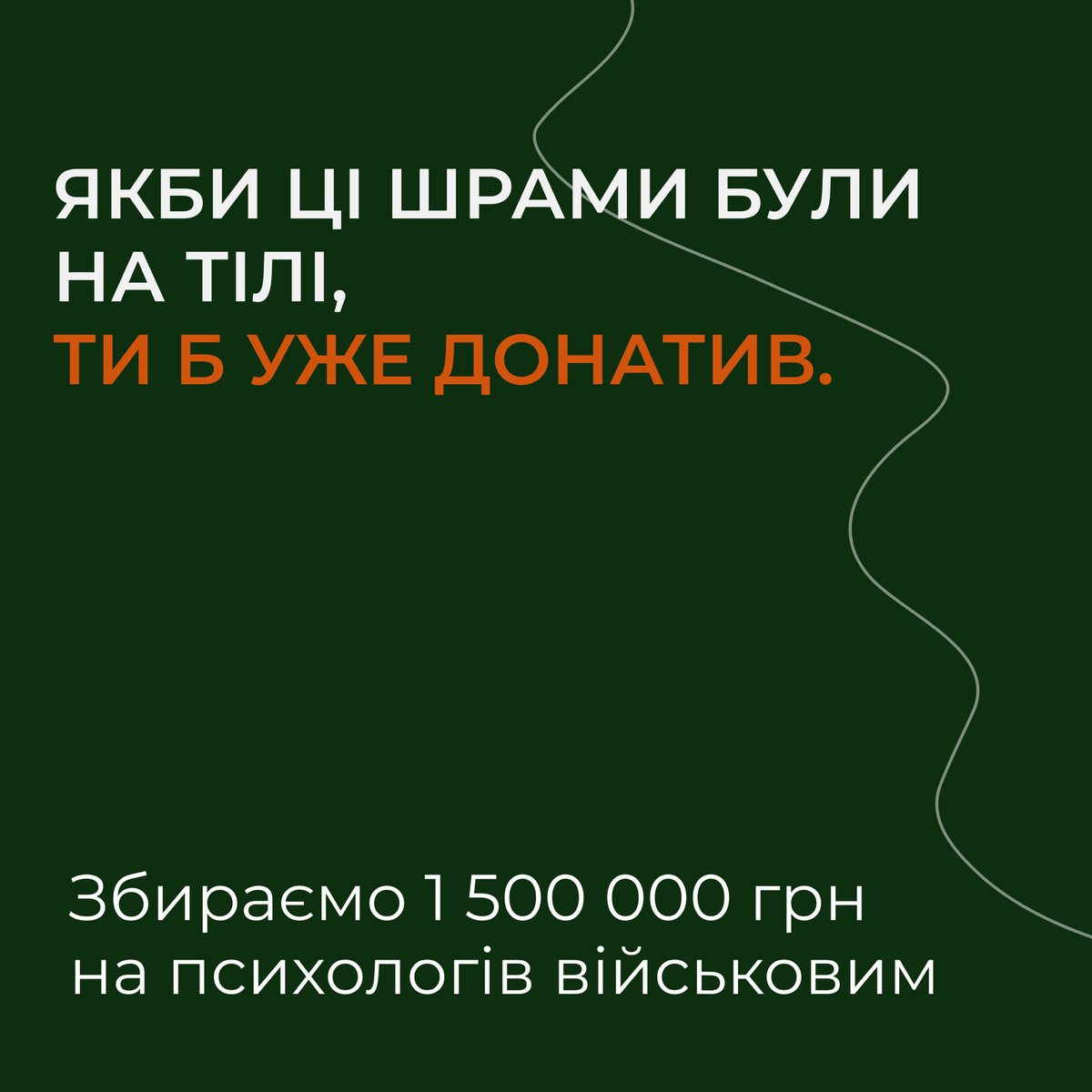 ЯКБИ ЦІ ШРАМИ БУЛИ НА ТІЛІ,
ТИ Б УЖЕ ДОНАТИВ.

Збираємо 1 500 000 грн на психологів військовим